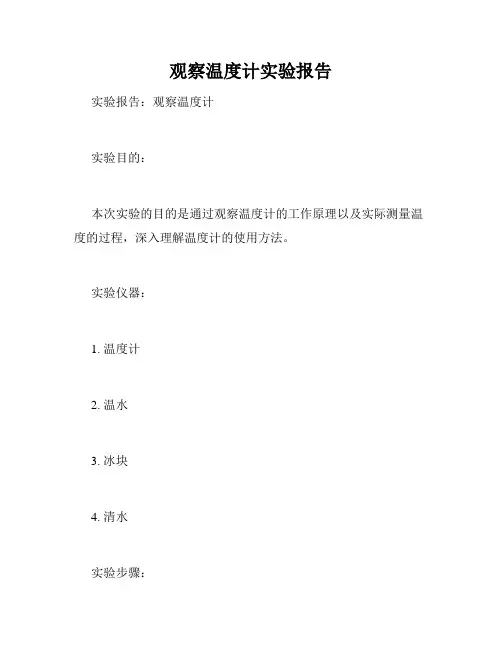 观察温度计实验报告

实验报告：观察温度计

实验目的：

本次实验的目的是通过观察温度计的工作原理以及实际测量温度的过程，深入理解温度计的使用方法。

实验仪器：

1. 温度计

2. 温水

3. 冰块

4. 清水

实验步骤：